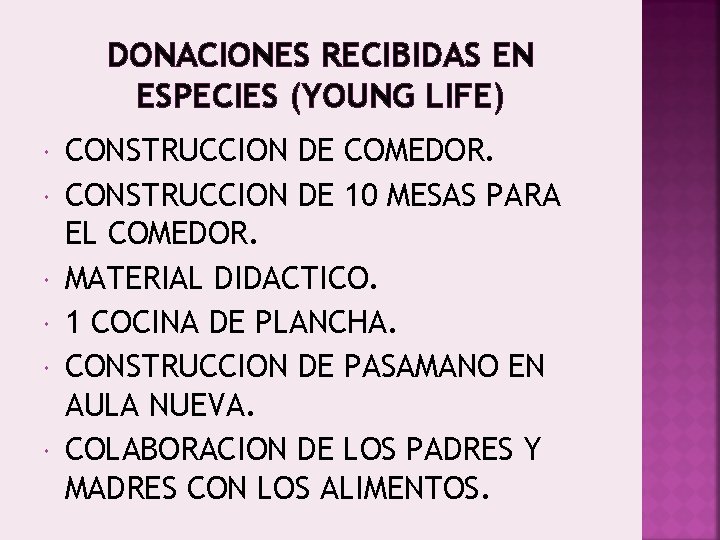 DONACIONES RECIBIDAS EN ESPECIES (YOUNG LIFE)

• CONSTRUCCION DE COMEDOR.
• CONSTRUCCION DE 10 MESAS PARA EL COMEDOR.
• MATERIAL DIDACTICO.
• 1 COCINA DE PLANCHA.
• CONSTRUCCION DE PASAMANO EN AULA NUEVA.
• COLABORACION DE LOS PADRES Y MADRES CON LOS ALIMENTOS.